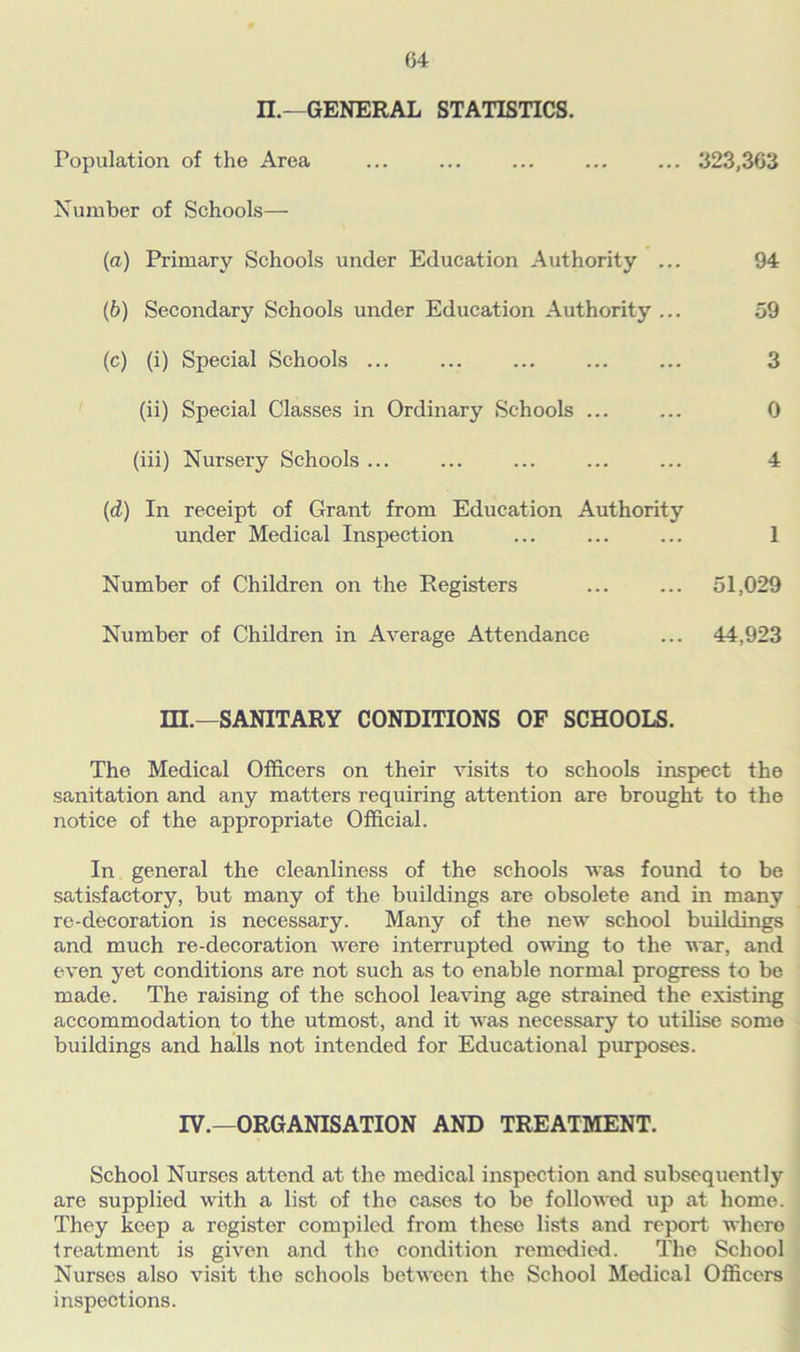 64

II.—GENERAL STATISTICS.

Population of the Area ... ... ... ... ... 323,363

Number of Schools—

(a) Primary Schools under Education Authority ... 94

(b) Secondary Schools under Education Authority ... 59

(c) (i) Special Schools ... ... ... ... ... 3

(ii) Special Classes in Ordinary Schools ... ... 0

(iii) Nursery Schools ... ... ... ... ... 4

(d) In receipt of Grant from Education Authority under Medical Inspection ... ... ... 1

Number of Children on the Registers ... ... 51,029

Number of Children in Average Attendance ... 44,923

III.—SANITARY CONDITIONS OF SCHOOLS.

The Medical Officers on their visits to schools inspect the sanitation and any matters requiring attention are brought to the notice of the appropriate Official.

In general the cleanliness of the schools was found to be satisfactory, but many of the buildings are obsolete and in many re-decoration is necessary. Many of the new school buildings and much re-decoration were interrupted owing to the war, and even yet conditions are not such as to enable normal progress to be made. The raising of the school leaving age strained the existing accommodation to the utmost, and it was necessary to utilise some buildings and halls not intended for Educational purposes.

IV.—ORGANISATION AND TREATMENT.

School Nurses attend at the medical inspection and subsequently are supplied with a list of the cases to be followed up at home. They keep a register compiled from these lists and report where treatment is given and the condition remedied. The School Nurses also visit the schools between the School Medical Officers inspections.